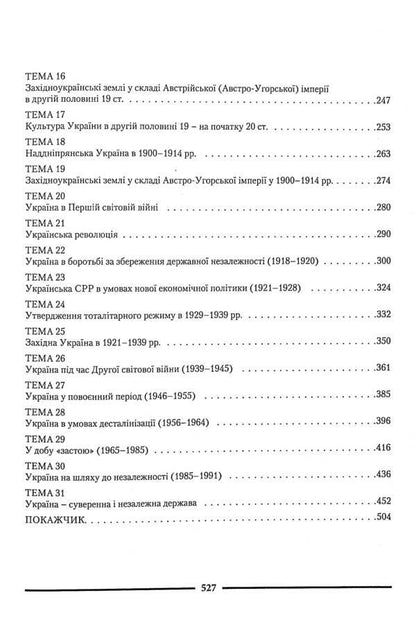 ТЕМА 16
Західноукраїнські землі у складі Австрійської (Австро-Угорської) імперії в другій половині 19 ст. 247

ТЕМА 17
Культура України в другій половині 19 – на початку 20 ст. 253

ТЕМА 18
Наддніпрянська Україна в 1900–1914 рр. 263

ТЕМА 19
Західноукраїнські землі у складі Австро-Угорської імперії у 1900–1914 рр. 274

ТЕМА 20
Україна в Першій світовій війні 280

ТЕМА 21
Українська революція 290

ТЕМА 22
Україна в боротьбі за збереження державної незалежності (1918–1920) 300

ТЕМА 23
Українська СРР в умовах нової економічної політики (1921–1928) 324

ТЕМА 24
Утвердження тоталітарного режиму в 1929–1939 рр. 332

ТЕМА 25
Західна Україна в 1921–1939 рр. 350

ТЕМА 26
Україна під час Другої світової війни (1939–1945) 361

ТЕМА 27
Україна у повоєнний період (1946–1955) 385

ТЕМА 28
Україна в умовах десталінізації (1956–1964) 396

ТЕМА 29
У добу «застою» (1965–1985) 416

ТЕМА 30
Україна на шляху до незалежності (1985–1991) 436

ТЕМА 31
Україна – суверенна і незалежна держава 452

ПОКАЖЧИК 504

527